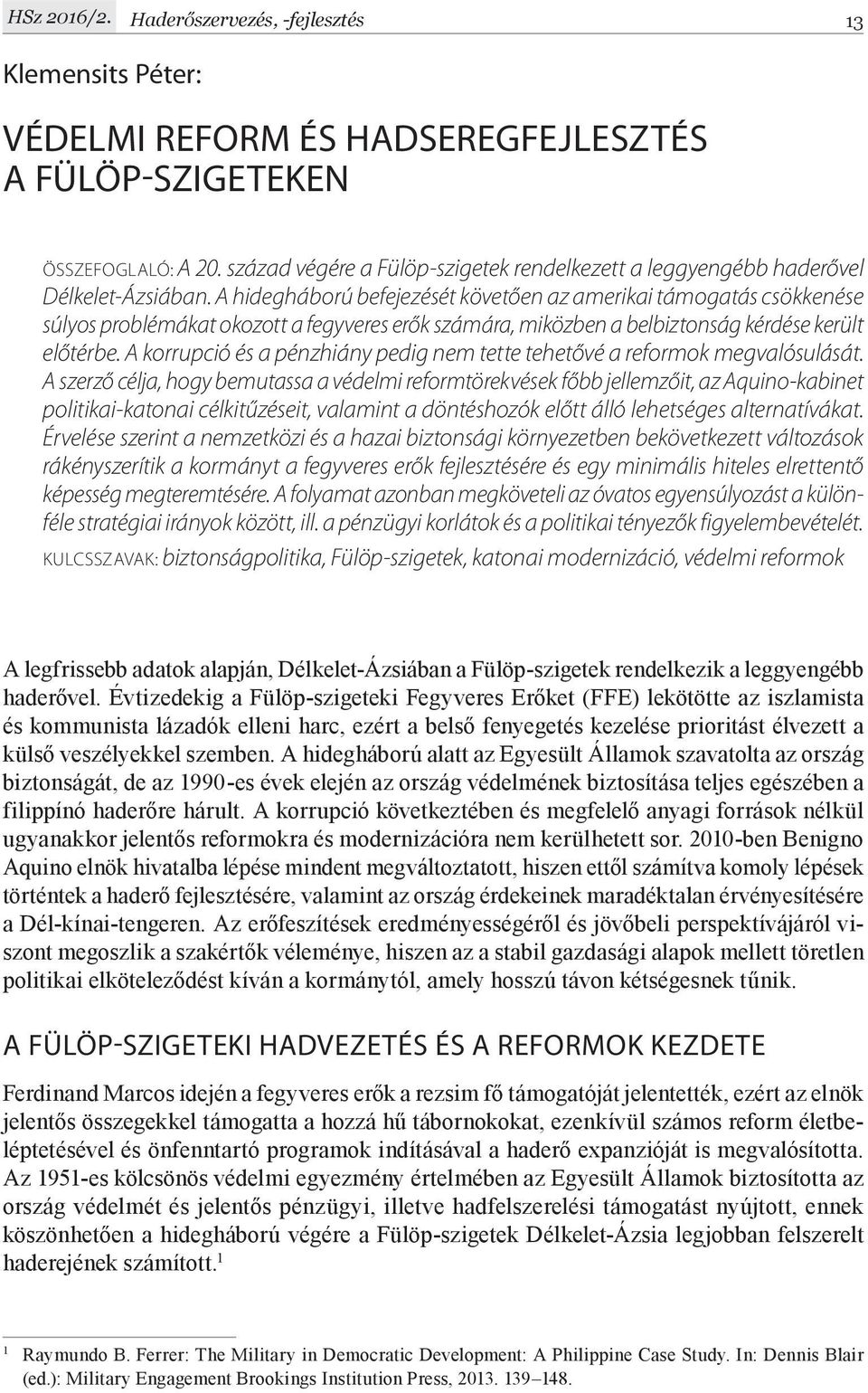 HSz 2016/2. Haderőszervezés, -fejlesztés 13

Klemensits Péter:

VÉDELMI REFORM ÉS HADSEREGFEJLESZTÉS A FÜLÖP-SZIGETEKEN

ÖSSZEFOGLALÓ: A 20. század végére a Fülöp-szigetek rendelkezett a leggyengébb haderővel Délkelet-Ázsiában. A hidegháború befejezését követően az amerikai támogatás csökkenése súlyos problémákat okozott a fegyveres erők számára, miközben a belbiztonság kérdése került előtérbe. A korrupció és a pénzhiány pedig nem tette tehetővé a reformok megvalósulását. A szerző célja, hogy bemutassa a védelmi reformtörekvések főbb jellemzőit, az Aquino-kabinet politikai-katonai célkitűzéseit, valamint a döntéshozók előtt álló lehetséges alternatívákat. Érvelése szerint a nemzetközi és a hazai biztonsági környezetben bekövetkezett változások rákényszerítik a kormányt a fegyveres erők fejlesztésére és egy minimális hiteles elrettentő képesség megteremtésére. A folyamat azonban megköveteli az óvatos egyensúlyozást a különféle stratégiai irányok között, ill. a pénzügyi korlátok és a politikai tényezők figyelembevételét.
KULCSSZAVAK: biztonságpolitika, Fülöp-szigetek, katonai modernizáció, védelmi reformok

A legfrissebb adatok alapján, Délkelet-Ázsiában a Fülöp-szigetek rendelkezik a leggyengébb haderővel. Évtizedekig a Fülöp-szigeteki Fegyveres Erőket (FFE) lekötötte az iszlamista és kommunista lázadók elleni harc, ezért a belső fenyegetés kezelése prioritást élvezett a külső veszélyekkel szemben. A hidegháború alatt az Egyesült Államok szavatolta az ország biztonságát, de az 1990-es évek elején az ország védelmének biztosítása teljes egészében a filippínó haderőre hárult. A korrupció következtében és megfelelő anyagi források nélkül ugyanakkor jelentős reformokra és modernizációra nem kerülhetett sor. 2010-ben Benigno Aquino elnök hivatalba lépése mindent megváltoztatott, hiszen ettől számítva komoly lépések történtek a haderő fejlesztésére, valamint az ország érdekeinek maradéktalan érvényesítésére a Dél-kínai-tengeren. Az erőfeszítések eredményességéről és jövőbeli perspektívájáról viszont megoszlik a szakértők véleménye, hiszen az a stabil gazdasági alapok mellett töretlen politikai elköteleződést kíván a kormánytól, amely hosszú távon kétségesnek tűnik.

A FÜLÖP-SZIGETEKI HADVEZETÉS ÉS A REFORMOK KEZDETE

Ferdinand Marcos idején a fegyveres erők a rezsim fő támogatóját jelentették, ezért az elnök jelentős összegekkel támogatta a hozzá hű tábornokokat, ezenkívül számos reform életbeléptetésével és önfenntartó programok indításával a haderő expanzióját is megvalósította. Az 1951-es kölcsönös védelmi egyezmény értelmében az Egyesült Államok biztosította az ország védelmét és jelentős pénzügyi, illetve hadfelszerelési támogatást nyújtott, ennek köszönhetően a hidegháború végére a Fülöp-szigetek Délkelet-Ázsia legjobban felszerelt haderejének számított.$^1$

$^1$ Raymundo B. Ferrer: The Military in Democratic Development: A Philippine Case Study. In: Dennis Blair (ed.): Military Engagement Brookings Institution Press, 2013. 139–148.